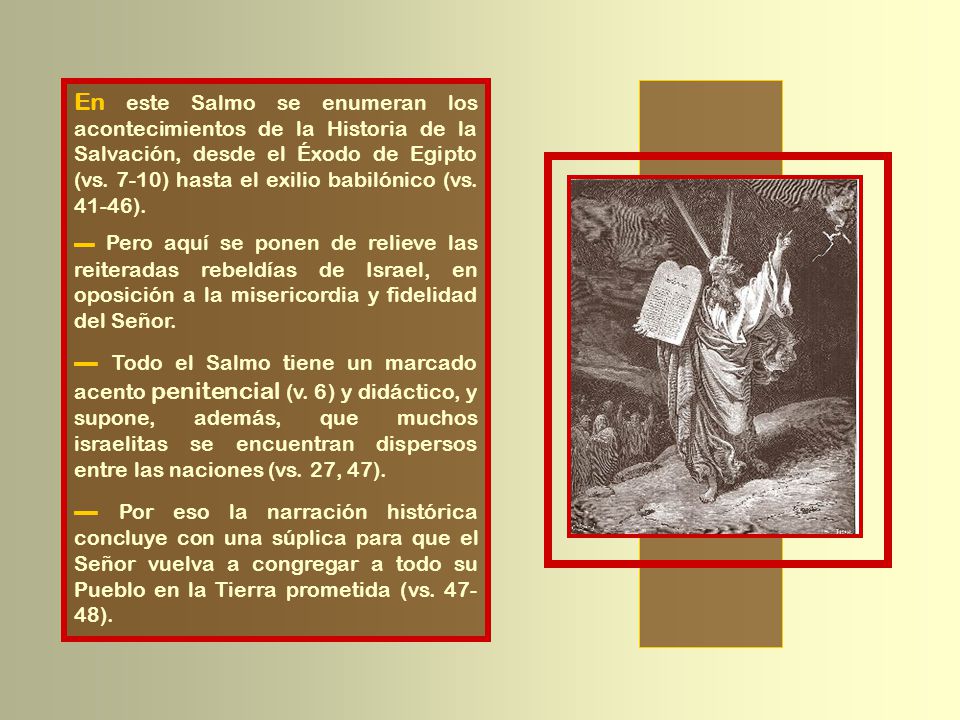 En este Salmo se enumeran los acontecimientos de la Historia de la Salvación, desde el Éxodo de Egipto (vs. 7-10) hasta el exilio babilónico (vs. 41-46).

— Pero aquí se ponen de relieve las reiteradas rebeldías de Israel, en oposición a la misericordia y fidelidad del Señor.

— Todo el Salmo tiene un marcado acento penitencial (v. 6) y didáctico, y supone, además, que muchos israelitas se encuentran dispersos entre las naciones (vs. 27, 47).

— Por eso la narración histórica concluye con una súplica para que el Señor vuelva a congregar a todo su Pueblo en la Tierra prometida (vs. 47-48).